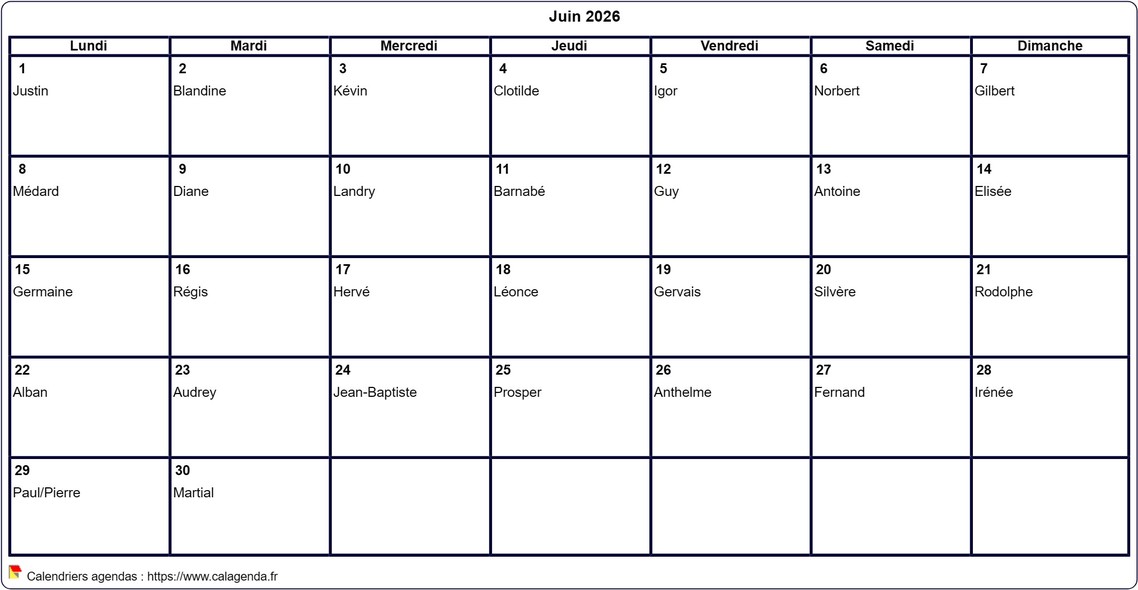 Juin 2026

| Lundi | Mardi | Mercredi | Jeudi | Vendredi | Samedi | Dimanche |
|---|---|---|---|---|---|---|
| 1 Justin | 2 Blandine | 3 Kévin | 4 Clotilde | 5 Igor | 6 Norbert | 7 Gilbert |
| 8 Médard | 9 Diane | 10 Landry | 11 Barnabé | 12 Guy | 13 Antoine | 14 Elisée |
| 15 Germaine | 16 Régis | 17 Hervé | 18 Léonce | 19 Gervais | 20 Silvère | 21 Rodolphe |
| 22 Alban | 23 Audrey | 24 Jean-Baptiste | 25 Prosper | 26 Anthelme | 27 Fernand | 28 Irénée |
| 29 Paul/Pierre | 30 Martial | | | | | |

Calendriers agendas : https://www.calagenda.fr